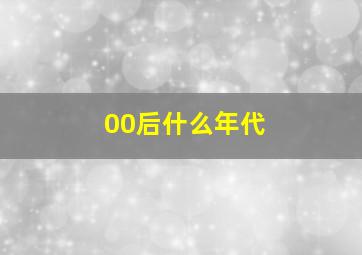 00后什么年代